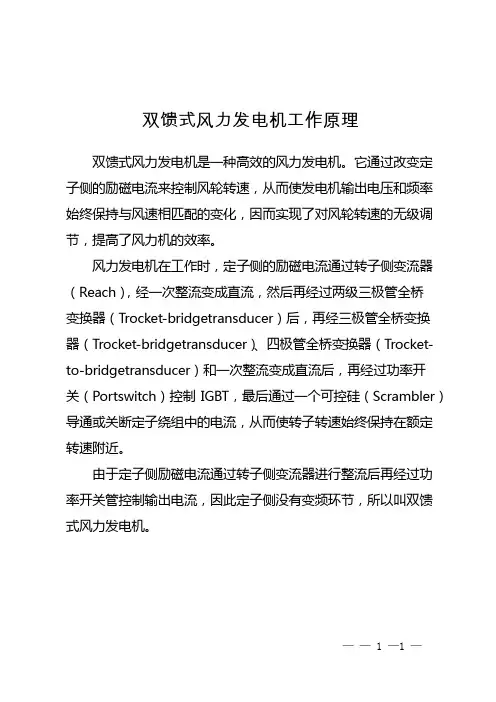 双馈式风力发电机工作原理

双馈式风力发电机是一种高效的风力发电机。它通过改变定子侧的励磁电流来控制风轮转速，从而使发电机输出电压和频率始终保持与风速相匹配的变化，因而实现了对风轮转速的无级调节，提高了风力机的效率。

风力发电机在工作时，定子侧的励磁电流通过转子侧变流器（Reach），经一次整流变成直流，然后再经过两级三极管全桥变换器（Trocket-bridgetransducer）后，再经三极管全桥变换器（Trocket-bridgetransducer）、四极管全桥变换器（Trocket-to-bridgetransducer）和一次整流变成直流后，再经过功率开关（Portswitch）控制 IGBT，最后通过一个可控硅（Scrambler）导通或关断定子绕组中的电流，从而使转子转速始终保持在额定转速附近。

由于定子侧励磁电流通过转子侧变流器进行整流后再经过功率开关管控制输出电流，因此定子侧没有变频环节，所以叫双馈式风力发电机。

— — 1 —1 —